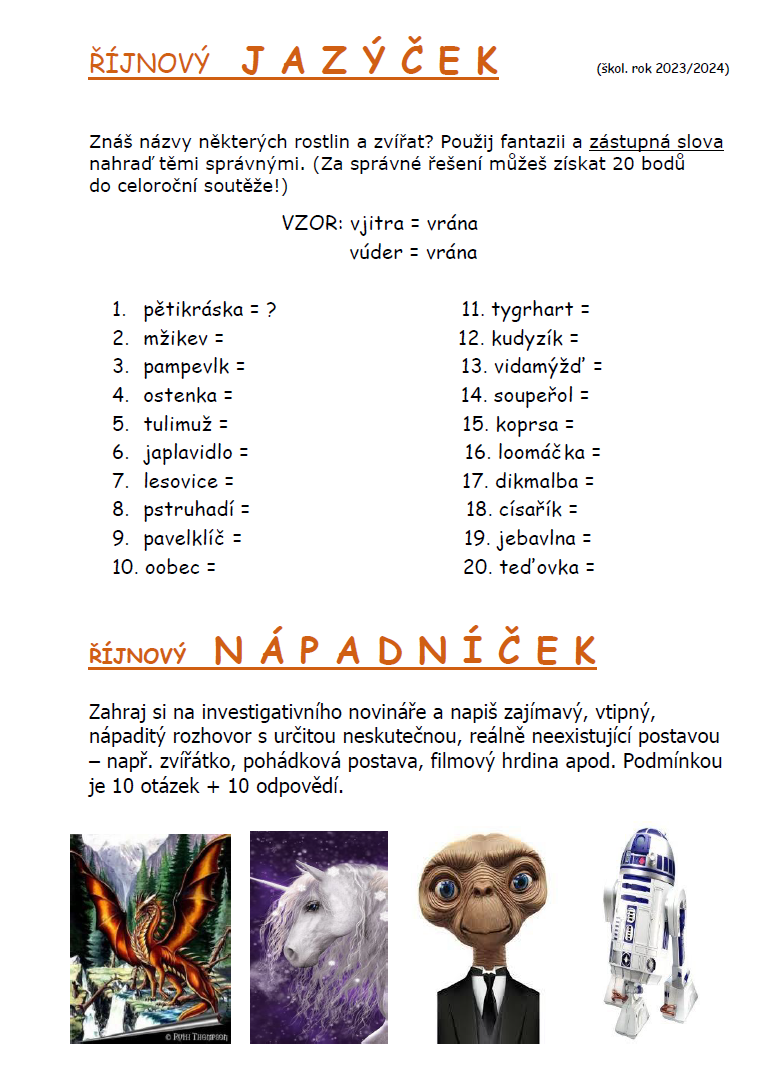 ŘÍJNOVÝ J A Z Ý Č E K (škol. rok 2023/2024)

Znáš názvy některých rostlin a zvířat? Použij fantazii a zástupná slova nahraď těmi správnými. (Za správné řešení můžeš získat 20 bodů do celoroční soutěže!)

VZOR: vjitra = vrána
vúder = vrána

1. pětikráska = ?
2. mžikev =
3. pampevlk =
4. ostenka =
5. tulimuž =
6. japlavidlo =
7. lesovice =
8. pstruhadí =
9. pavelklíč =
10. oobec =

11. tygrhart =
12. kudyzík =
13. vidamýžď =
14. soupeřol =
15. koprsa =
16. loomáčka =
17. dikmalba =
18. císařík =
19. jebavlna =
20. teďovka =

ŘÍJNOVÝ N Á P A D N Í Č E K

Zahraj si na investigativního novináře a napiš zajímavý, vtipný, nápaditý rozhovor s určitou neskutečnou, reálně neexistující postavou – např. zvířátko, pohádková postava, filmový hrdina apod. Podmínkou je 10 otázek + 10 odpovědí.

© Ruth Thompson